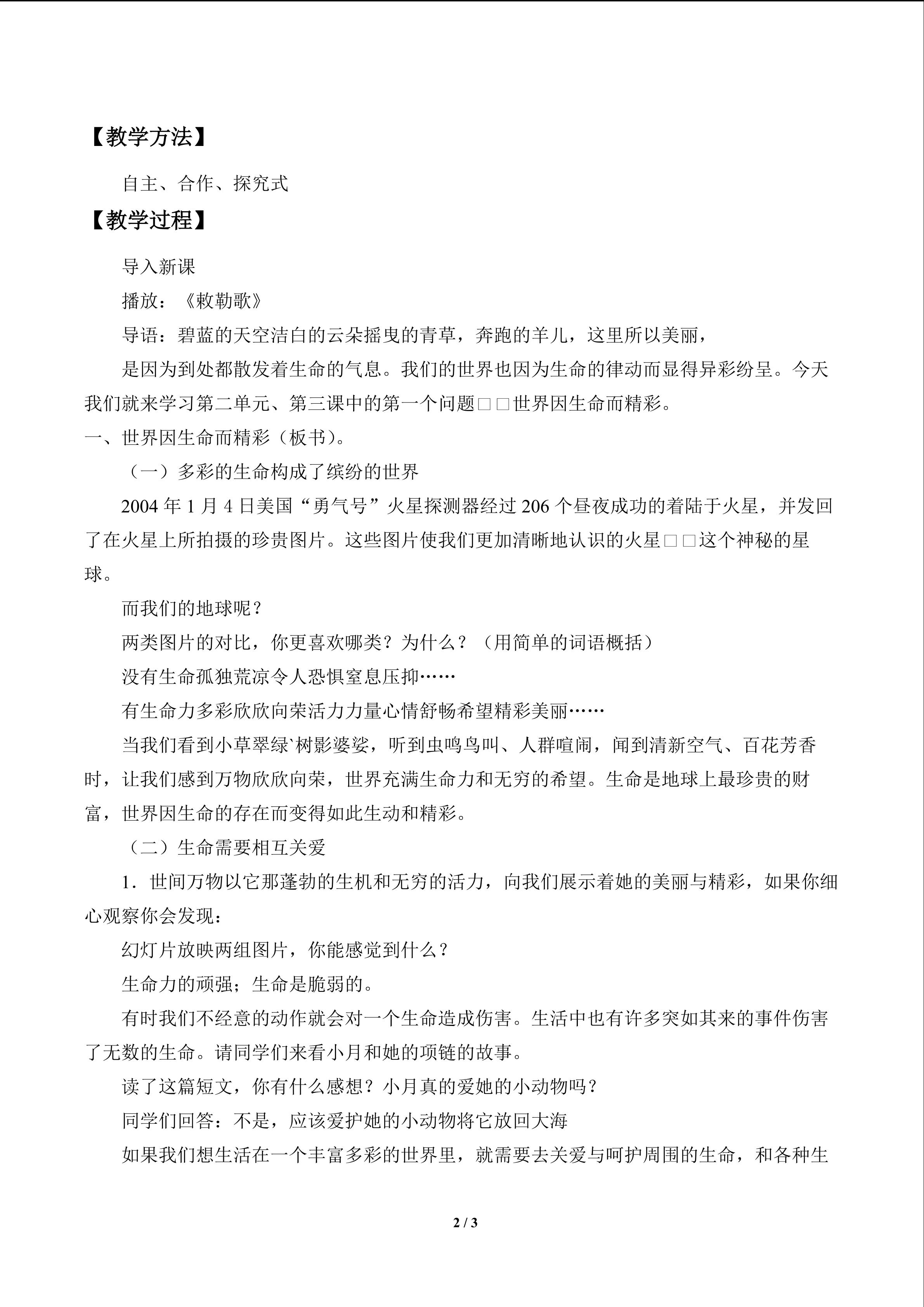 【教学方法】

自主、合作、探究式

【教学过程】

导入新课

播放：《敕勒歌》

导语：碧蓝的天空洁白的云朵摇曳的青草，奔跑的羊儿，这里所以美丽，

是因为到处都散发着生命的气息。我们的世界也因为生命的律动而显得异彩纷呈。今天我们就来学习第二单元、第三课中的第一个问题□□世界因生命而精彩。

一、世界因生命而精彩（板书）。

（一）多彩的生命构成了缤纷的世界

2004 年 1 月 4 日美国“勇气号”火星探测器经过 206 个昼夜成功的着陆于火星，并发回了在火星上所拍摄的珍贵图片。这些图片使我们更加清晰地认识的火星□□这个神秘的星球。

而我们的地球呢？

两类图片的对比，你更喜欢哪类？为什么？（用简单的词语概括）

没有生命孤独荒凉令人恐惧窒息压抑……

有生命力多彩欣欣向荣活力力量心情舒畅希望精彩美丽……

当我们看到小草翠绿`树影婆娑，听到虫鸣鸟叫、人群喧闹，闻到清新空气、百花芳香时，让我们感到万物欣欣向荣，世界充满生命力和无穷的希望。生命是地球上最珍贵的财富，世界因生命的存在而变得如此生动和精彩。

（二）生命需要相互关爱

1．世间万物以它那蓬勃的生机和无穷的活力，向我们展示着她的美丽与精彩，如果你细心观察你会发现：

幻灯片放映两组图片，你能感觉到什么？

生命力的顽强；生命是脆弱的。

有时我们不经意的动作就会对一个生命造成伤害。生活中也有许多突如其来的事件伤害了无数的生命。请同学们来看小月和她的项链的故事。

读了这篇短文，你有什么感想？小月真的爱她的小动物吗？

同学们回答：不是，应该爱护她的小动物将它放回大海

如果我们想生活在一个丰富多彩的世界里，就需要去关爱与呵护周围的生命，和各种生

2 / 3